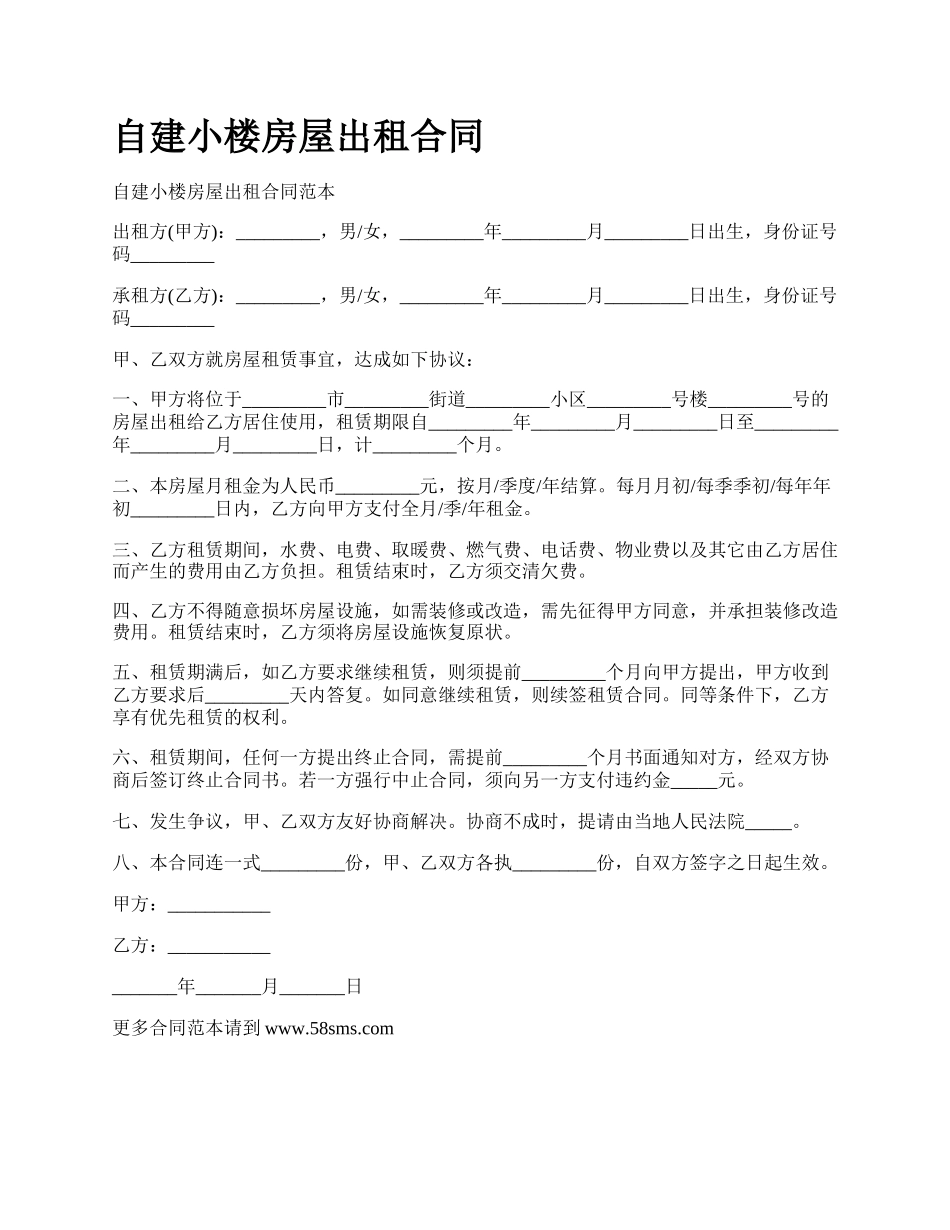 自建小楼房屋出租合同

自建小楼房屋出租合同范本

出租方(甲方)：_________，男/女，_________年_________月_________日出生，身份证号码_________

承租方(乙方)：_________，男/女，_________年_________月_________日出生，身份证号码_________

甲、乙双方就房屋租赁事宜，达成如下协议：

一、甲方将位于_________市_________街道_________小区_________号楼_________号的房屋出租给乙方居住使用，租赁期限自_________年_________月_________日至_________年_________月_________日，计_________个月。

二、本房屋月租金为人民币_________元，按月/季度/年结算。每月月初/每季季初/每年年初_________日内，乙方向甲方支付全月/季/年租金。

三、乙方租赁期间，水费、电费、取暖费、燃气费、电话费、物业费以及其它由乙方居住而产生的费用由乙方负担。租赁结束时，乙方须交清欠费。

四、乙方不得随意损坏房屋设施，如需装修或改造，需先征得甲方同意，并承担装修改造费用。租赁结束时，乙方须将房屋设施恢复原状。

五、租赁期满后，如乙方要求继续租赁，则须提前_________个月向甲方提出，甲方收到乙方要求后_________天内答复。如同意继续租赁，则续签租赁合同。同等条件下，乙方享有优先租赁的权利。

六、租赁期间，任何一方提出终止合同，需提前_________个月书面通知对方，经双方协商后签订终止合同书。若一方强行中止合同，须向另一方支付违约金_____元。

七、发生争议，甲、乙双方友好协商解决。协商不成时，提请由当地人民法院_____。

八、本合同连一式_________份，甲、乙双方各执_________份，自双方签字之日起生效。

甲方：___________

乙方：___________

_______年_______月_______日

更多合同范本请到 www.58sms.com